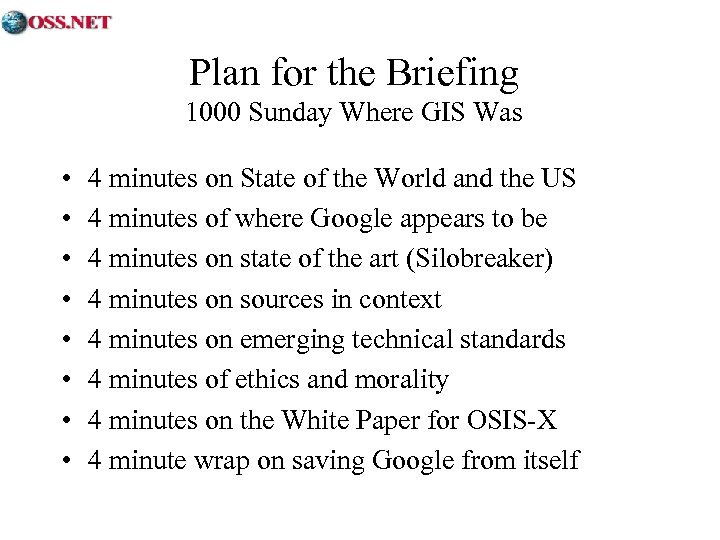 OSS.NET

Plan for the Briefing
1000 Sunday Where GIS Was

• 4 minutes on State of the World and the US
• 4 minutes of where Google appears to be
• 4 minutes on state of the art (Silobreaker)
• 4 minutes on sources in context
• 4 minutes on emerging technical standards
• 4 minutes of ethics and morality
• 4 minutes on the White Paper for OSIS-X
• 4 minute wrap on saving Google from itself